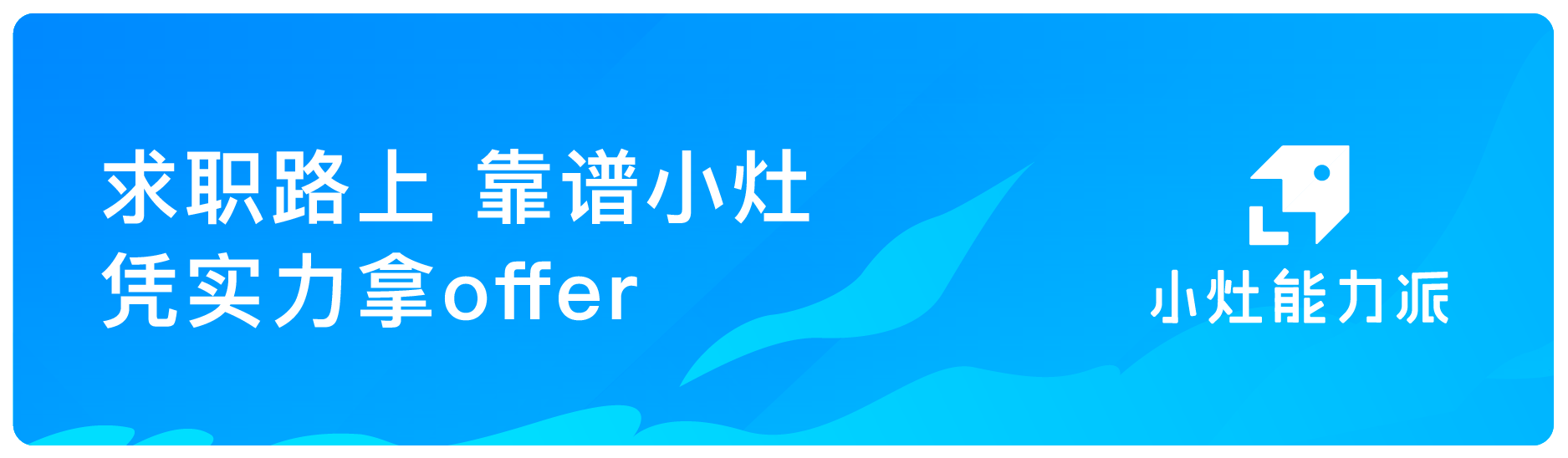 求职路上 靠谱小灶
凭实力拿offer

小灶能力派